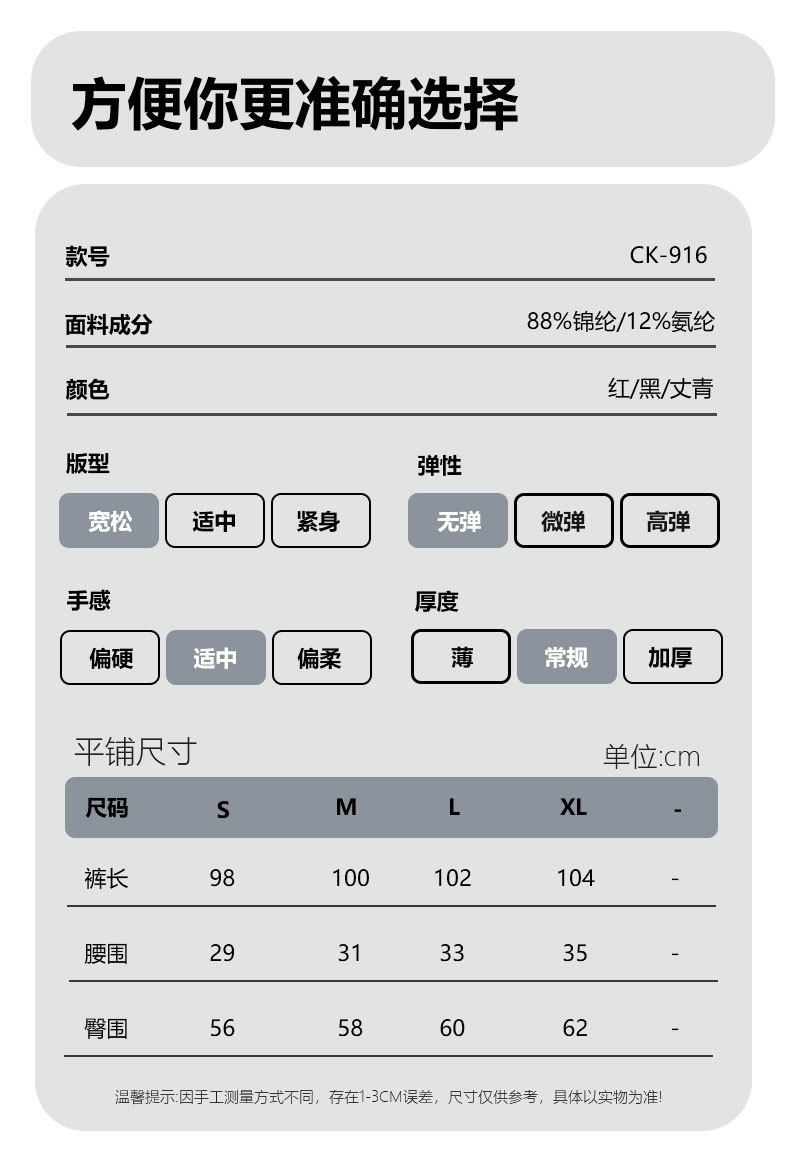 方便你更准确选择

款号 CK-916

面料成分 88%锦纶/12%氨纶

颜色 红/黑/丈青

版型
宽松 适中 紧身

弹性
无弹 微弹 高弹

手感
偏硬 适中 偏柔

厚度
薄 常规 加厚

平铺尺寸 单位:cm

| 尺码 | S | M | L | XL | - |
|---|---|---|---|---|---|
| 裤长 | 98 | 100 | 102 | 104 | - |
| 腰围 | 29 | 31 | 33 | 35 | - |
| 臀围 | 56 | 58 | 60 | 62 | - |

温馨提示:因手工测量方式不同，存在1-3CM误差，尺寸仅供参考，具体以实物为准!